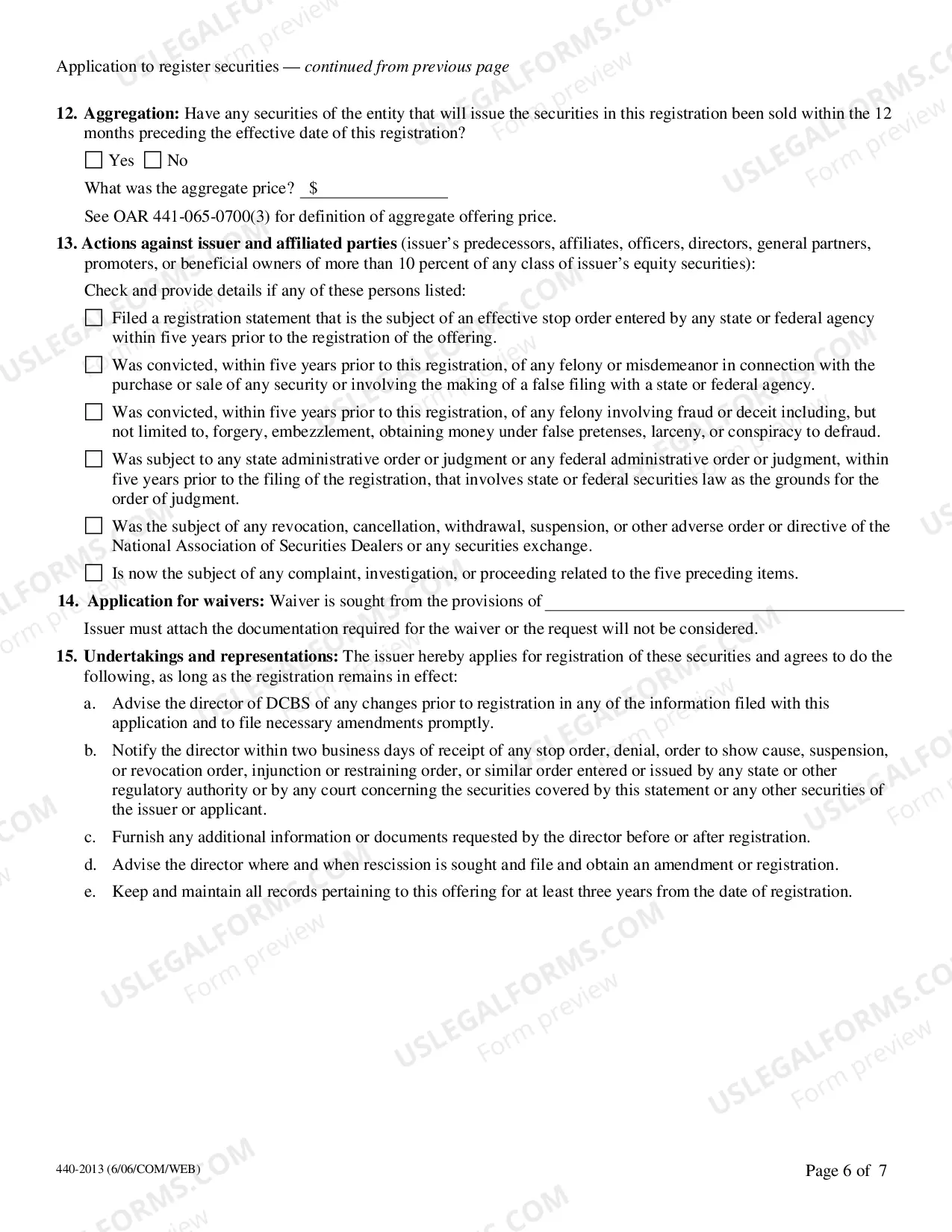 Application to register securities — continued from previous page

12. Aggregation: Have any securities of the entity that will issue the securities in this registration been sold within the 12 months preceding the effective date of this registration?

☐ Yes ☐ No

What was the aggregate price? $____

See OAR 441-065-0700(3) for definition of aggregate offering price.

13. Actions against issuer and affiliated parties (issuer's predecessors, affiliates, officers, directors, general partners, promoters, or beneficial owners of more than 10 percent of any class of issuer's equity securities):

Check and provide details if any of these persons listed:

☐ Filed a registration statement that is the subject of an effective stop order entered by any state or federal agency within five years prior to the registration of the offering.

☐ Was convicted, within five years prior to this registration, of any felony or misdemeanor in connection with the purchase or sale of any security or involving the making of a false filing with a state or federal agency.

☐ Was convicted, within five years prior to this registration, of any felony involving fraud or deceit including, but not limited to, forgery, embezzlement, obtaining money under false pretenses, larceny, or conspiracy to defraud.

☐ Was subject to any state administrative order or judgment or any federal administrative order or judgment, within five years prior to the filing of the registration, that involves state or federal securities law as the grounds for the order of judgment.

☐ Was the subject of any revocation, cancellation, withdrawal, suspension, or other adverse order or directive of the National Association of Securities Dealers or any securities exchange.

☐ Is now the subject of any complaint, investigation, or proceeding related to the five preceding items.

14. Application for waivers: Waiver is sought from the provisions of ____

Issuer must attach the documentation required for the waiver or the request will not be considered.

15. Undertakings and representations: The issuer hereby applies for registration of these securities and agrees to do the following, as long as the registration remains in effect:

a. Advise the director of DCBS of any changes prior to registration in any of the information filed with this application and to file necessary amendments promptly.

b. Notify the director within two business days of receipt of any stop order, denial, order to show cause, suspension, or revocation order, injunction or restraining order, or similar order entered or issued by any state or other regulatory authority or by any court concerning the securities covered by this statement or any other securities of the issuer or applicant.

c. Furnish any additional information or documents requested by the director before or after registration.

d. Advise the director where and when rescission is sought and file and obtain an amendment or registration.

e. Keep and maintain all records pertaining to this offering for at least three years from the date of registration.

440-2013 (6/06/COM/WEB)

Page 6 of 7

USLEGALFORMS.COM Form preview